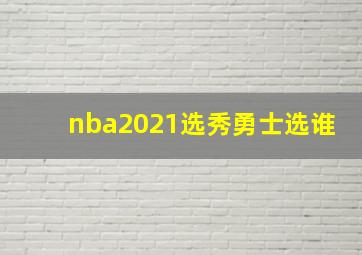 nba2021选秀勇士选谁